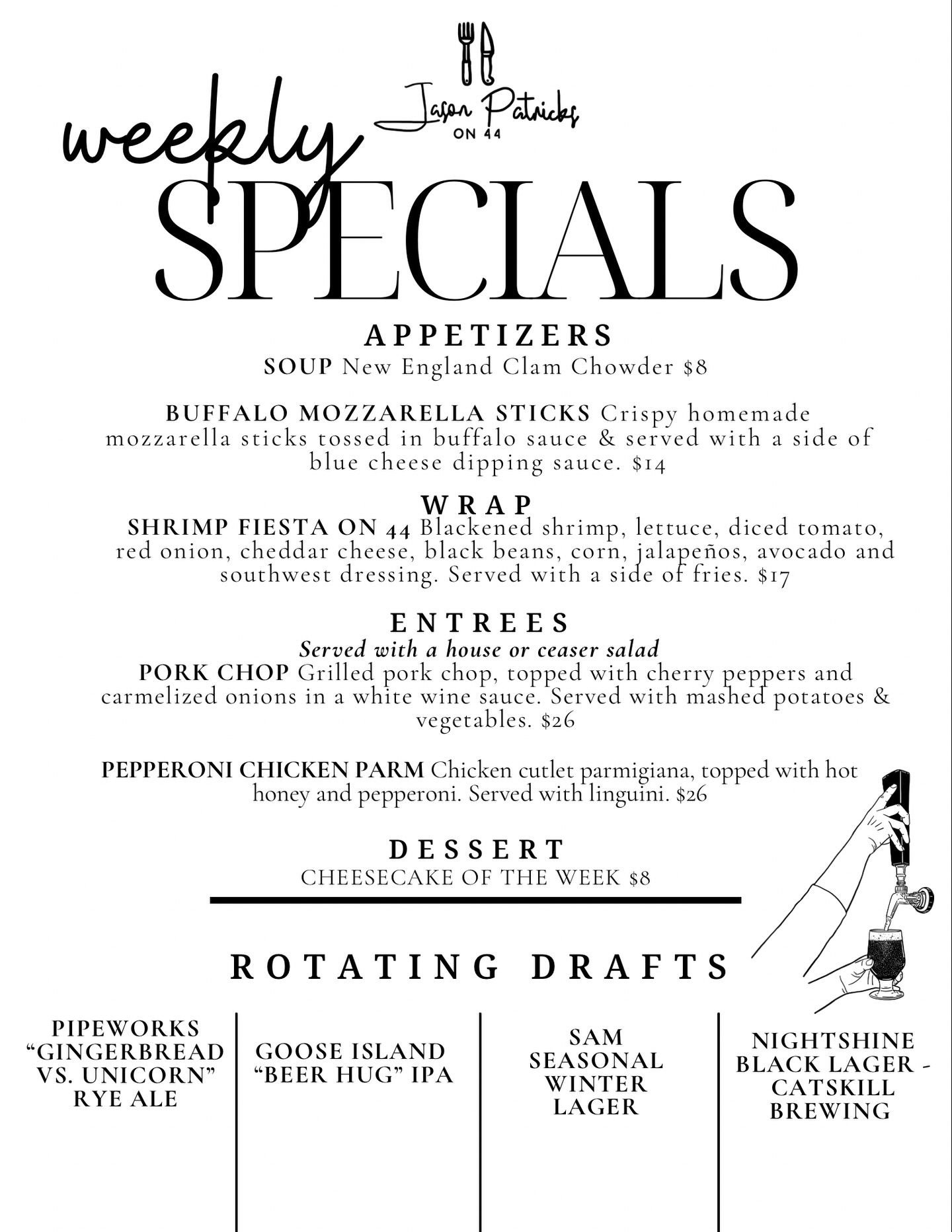 Jason Patricks
ON 44

weekly
SPECIALS

APPETIZERS
SOUP New England Clam Chowder $8

BUFFALO MOZZARELLA STICKS Crispy homemade mozzarella sticks tossed in buffalo sauce & served with a side of blue cheese dipping sauce. $14

WRAP
SHRIMP FIESTA ON 44 Blackened shrimp, lettuce, diced tomato, red onion, cheddar cheese, black beans, corn, jalapeños, avocado and southwest dressing. Served with a side of fries. $17

ENTREES
Served with a house or ceaser salad
PORK CHOP Grilled pork chop, topped with cherry peppers and carmelized onions in a white wine sauce. Served with mashed potatoes & vegetables. $26

PEPPERONI CHICKEN PARM Chicken cutlet parmigiana, topped with hot honey and pepperoni. Served with linguini. $26

DESSERT
CHEESECAKE OF THE WEEK $8

ROTATING DRAFTS

PIPEWORKS "GINGERBREAD VS. UNICORN" RYE ALE

GOOSE ISLAND "BEER HUG" IPA

SAM SEASONAL WINTER LAGER

NIGHTSHINE BLACK LAGER - CATSKILL BREWING